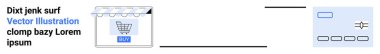 Dixt jenk surf
Vector Illustration
clomp bazy Lorem
ipsum

BUY